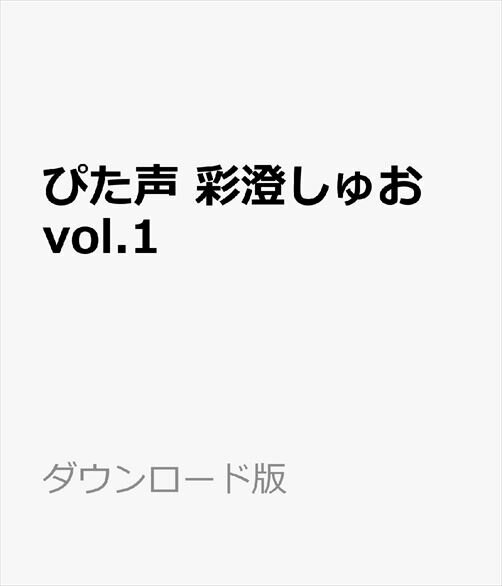 ぴた声 彩澄しゅお vol.1

ダウンロード版